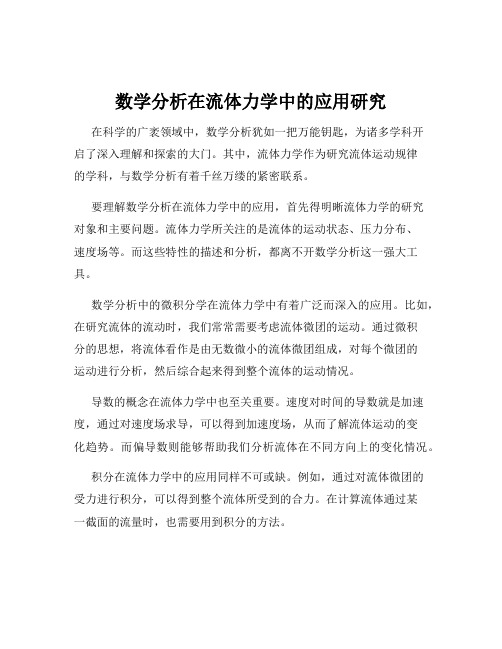 数学分析在流体力学中的应用研究

在科学的广袤领域中，数学分析犹如一把万能钥匙，为诸多学科开启了深入理解和探索的大门。其中，流体力学作为研究流体运动规律的学科，与数学分析有着千丝万缕的紧密联系。

要理解数学分析在流体力学中的应用，首先得明晰流体力学的研究对象和主要问题。流体力学所关注的是流体的运动状态、压力分布、速度场等。而这些特性的描述和分析，都离不开数学分析这一强大工具。

数学分析中的微积分学在流体力学中有着广泛而深入的应用。比如，在研究流体的流动时，我们常常需要考虑流体微团的运动。通过微积分的思想，将流体看作是由无数微小的流体微团组成，对每个微团的运动进行分析，然后综合起来得到整个流体的运动情况。

导数的概念在流体力学中也至关重要。速度对时间的导数就是加速度，通过对速度场求导，可以得到加速度场，从而了解流体运动的变化趋势。而偏导数则能够帮助我们分析流体在不同方向上的变化情况。

积分在流体力学中的应用同样不可或缺。例如，通过对流体微团的受力进行积分，可以得到整个流体所受到的合力。在计算流体通过某一截面的流量时，也需要用到积分的方法。